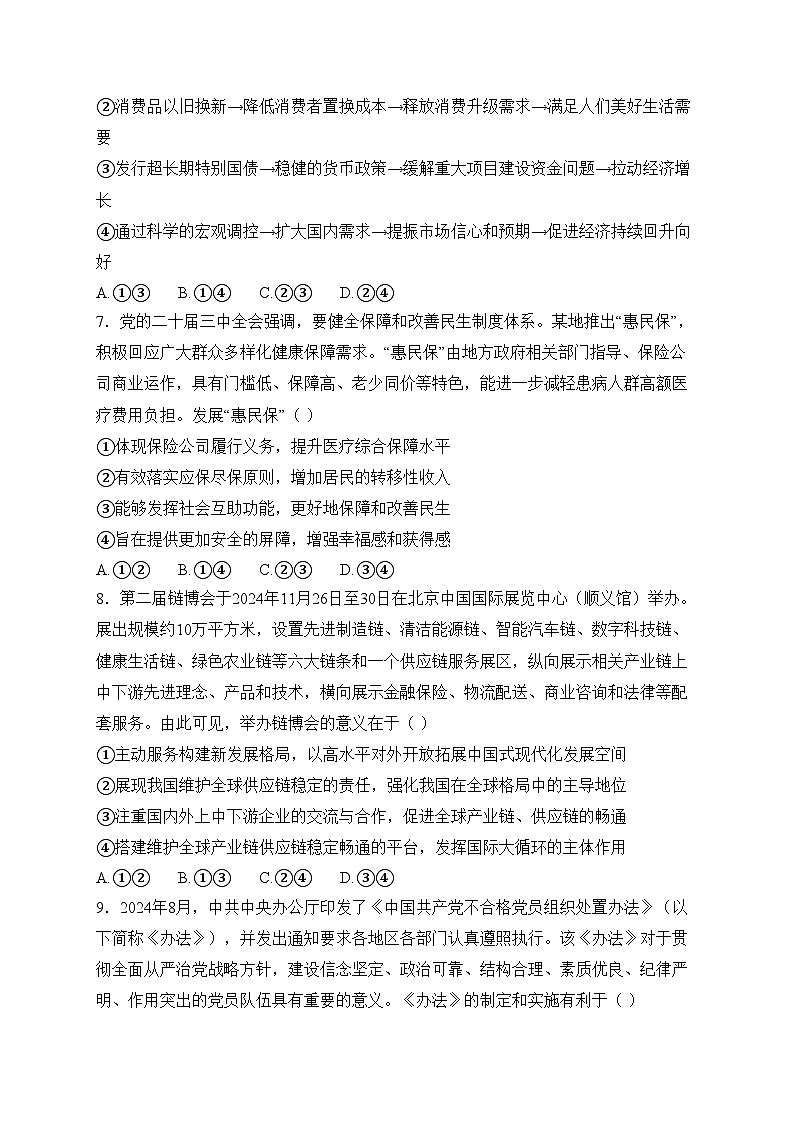 ②消费品以旧换新→降低消费者置换成本→释放消费升级需求→满足人们美好生活需要

③发行超长期特别国债→稳健的货币政策→缓解重大项目建设资金问题→拉动经济增长

④通过科学的宏观调控→扩大国内需求→提振市场信心和预期→促进经济持续回升向好

A.①③　B.①④　C.②③　D.②④

7．党的二十届三中全会强调，要健全保障和改善民生制度体系。某地推出“惠民保”，积极回应广大群众多样化健康保障需求。“惠民保”由地方政府相关部门指导、保险公司商业运作，具有门槛低、保障高、老少同价等特色，能进一步减轻患病人群高额医疗费用负担。发展“惠民保”（ ）

①体现保险公司履行义务，提升医疗综合保障水平

②有效落实应保尽保原则，增加居民的转移性收入

③能够发挥社会互助功能，更好地保障和改善民生

④旨在提供更加安全的屏障，增强幸福感和获得感

A.①②　B.①④　C.②③　D.③④

8．第二届链博会于2024年11月26日至30日在北京中国国际展览中心（顺义馆）举办。展出规模约10万平方米，设置先进制造链、清洁能源链、智能汽车链、数字科技链、健康生活链、绿色农业链等六大链条和一个供应链服务展区，纵向展示相关产业链上中下游先进理念、产品和技术，横向展示金融保险、物流配送、商业咨询和法律等配套服务。由此可见，举办链博会的意义在于（ ）

①主动服务构建新发展格局，以高水平对外开放拓展中国式现代化发展空间

②展现我国维护全球供应链稳定的责任，强化我国在全球格局中的主导地位

③注重国内外上中下游企业的交流与合作，促进全球产业链、供应链的畅通

④搭建维护全球产业链供应链稳定畅通的平台，发挥国际大循环的主体作用

A.①②　B.①③　C.②④　D.③④

9．2024年8月，中共中央办公厅印发了《中国共产党不合格党员组织处置办法》（以下简称《办法》），并发出通知要求各地区各部门认真遵照执行。该《办法》对于贯彻全面从严治党战略方针，建设信念坚定、政治可靠、结构合理、素质优良、纪律严明、作用突出的党员队伍具有重要的意义。《办法》的制定和实施有利于（ ）